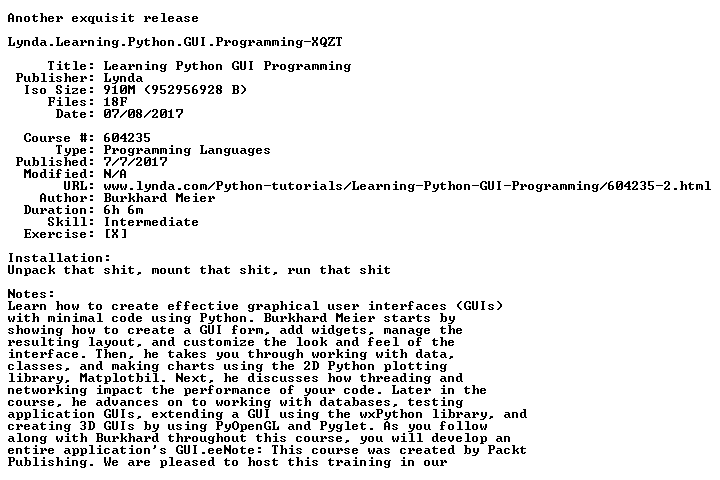 Another exquisit release

Lynda.Learning.Python.GUI.Programming-XQZT

Title: Learning Python GUI Programming
Publisher: Lynda
Iso Size: 910M (952956928 B)
Files: 18F
Date: 07/08/2017

Course #: 604235
Type: Programming Languages
Published: 7/7/2017
Modified: N/A
URL: www.lynda.com/Python-tutorials/Learning-Python-GUI-Programming/604235-2.html
Author: Burkhard Meier
Duration: 6h 6m
Skill: Intermediate
Exercise: [X]

Installation:
Unpack that shit, mount that shit, run that shit

Notes:
Learn how to create effective graphical user interfaces (GUIs) with minimal code using Python. Burkhard Meier starts by showing how to create a GUI form, add widgets, manage the resulting layout, and customize the look and feel of the interface. Then, he takes you through working with data, classes, and making charts using the 2D Python plotting library, Matplotbil. Next, he discusses how threading and networking impact the performance of your code. Later in the course, he advances on to working with databases, testing application GUIs, extending a GUI using the wxPython library, and creating 3D GUIs by using PyOpenGL and Pyglet. As you follow along with Burkhard throughout this course, you will develop an entire application's GUI.eeNote: This course was created by Packt Publishing. We are pleased to host this training in our